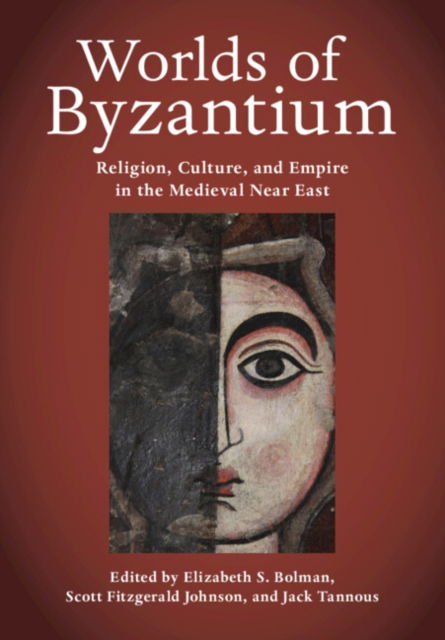 Worlds of Byzantium

Religion, Culture, and Empire in the Medieval Near East

Edited by Elizabeth S. Bolman, Scott Fitzgerald Johnson, and Jack Tannous